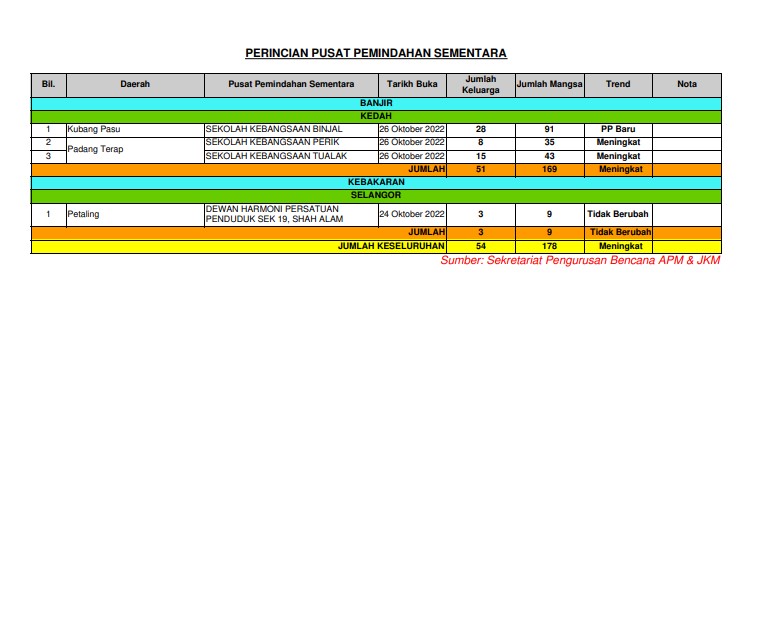 PERINCIAN PUSAT PEMINDAHAN SEMENTARA

| Bil. | Daerah | Pusat Pemindahan Sementara | Tarikh Buka | Jumlah Keluarga | Jumlah Mangsa | Trend | Nota |
|---|---|---|---|---|---|---|---|
| BANJIR | | | | | | | |
| KEDAH | | | | | | | |
| 1 | Kubang Pasu | SEKOLAH KEBANGSAAN BINJAL | 26 Oktober 2022 | 28 | 91 | PP Baru | |
| 2 | Padang Terap | SEKOLAH KEBANGSAAN PERIK | 26 Oktober 2022 | 8 | 35 | Meningkat | |
| 3 | | SEKOLAH KEBANGSAAN TUALAK | 26 Oktober 2022 | 15 | 43 | Meningkat | |
| JUMLAH | | | | 51 | 169 | Meningkat | |
| KEBAKARAN | | | | | | | |
| SELANGOR | | | | | | | |
| 1 | Petaling | DEWAN HARMONI PERSATUAN PENDUDUK SEK 19, SHAH ALAM | 24 Oktober 2022 | 3 | 9 | Tidak Berubah | |
| JUMLAH | | | | 3 | 9 | Tidak Berubah | |
| JUMLAH KESELURUHAN | | | | 54 | 178 | Meningkat | |

Sumber: Sekretariat Pengurusan Bencana APM & JKM